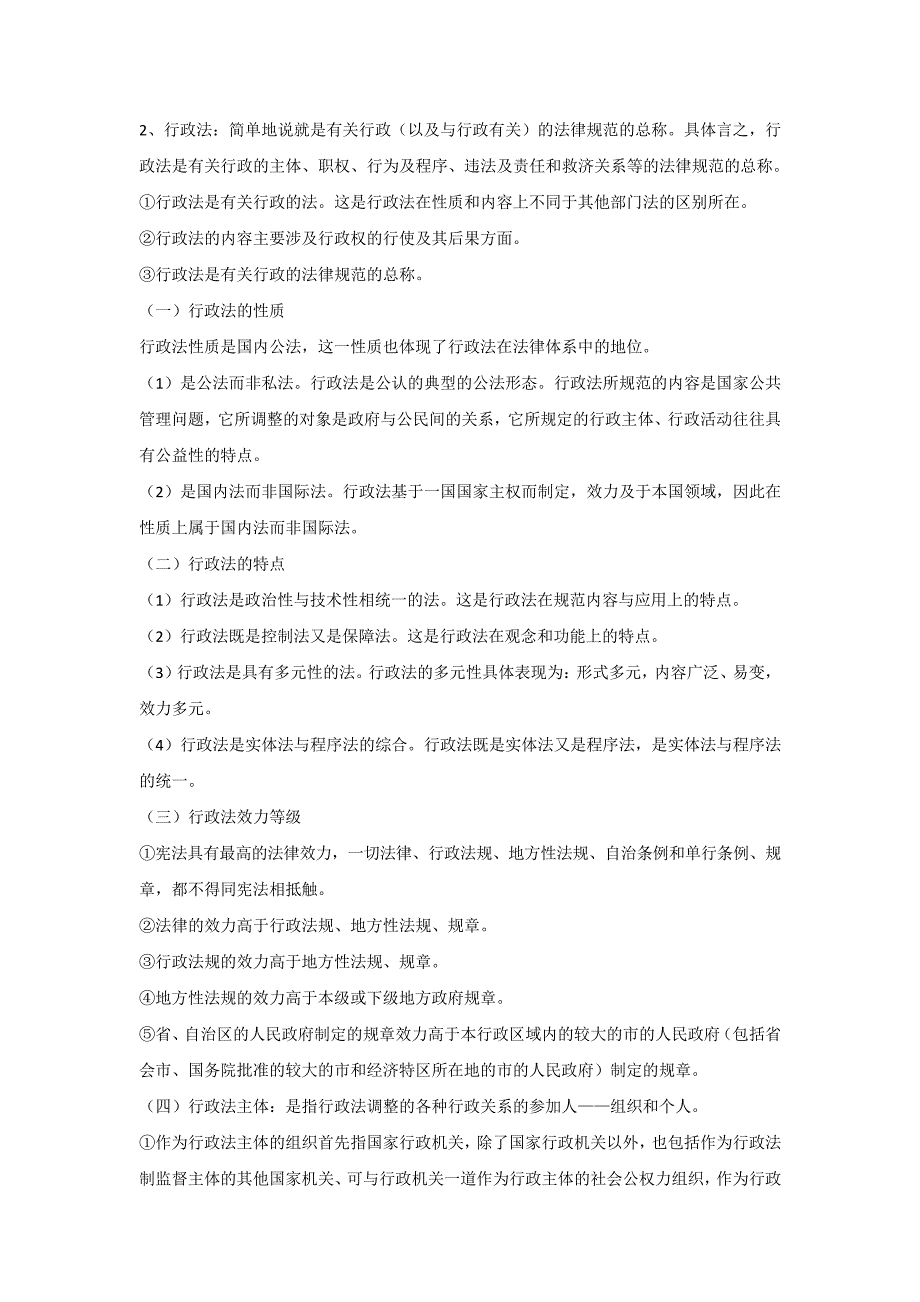 2、行政法：简单地说就是有关行政（以及与行政有关）的法律规范的总称。具体言之，行政法是有关行政的主体、职权、行为及程序、违法及责任和救济关系等的法律规范的总称。
①行政法是有关行政的法。这是行政法在性质和内容上不同于其他部门法的区别所在。
②行政法的内容主要涉及行政权的行使及其后果方面。
③行政法是有关行政的法律规范的总称。
（一）行政法的性质
行政法性质是国内公法，这一性质也体现了行政法在法律体系中的地位。
（1）是公法而非私法。行政法是公认的典型的公法形态。行政法所规范的内容是国家公共管理问题，它所调整的对象是政府与公民间的关系，它所规定的行政主体、行政活动往往具有公益性的特点。
（2）是国内法而非国际法。行政法基于一国国家主权而制定，效力及于本国领域，因此在性质上属于国内法而非国际法。
（二）行政法的特点
（1）行政法是政治性与技术性相统一的法。这是行政法在规范内容与应用上的特点。
（2）行政法既是控制法又是保障法。这是行政法在观念和功能上的特点。
（3）行政法是具有多元性的法。行政法的多元性具体表现为：形式多元，内容广泛、易变，效力多元。
（4）行政法是实体法与程序法的综合。行政法既是实体法又是程序法，是实体法与程序法的统一。
（三）行政法效力等级
①宪法具有最高的法律效力，一切法律、行政法规、地方性法规、自治条例和单行条例、规章，都不得同宪法相抵触。
②法律的效力高于行政法规、地方性法规、规章。
③行政法规的效力高于地方性法规、规章。
④地方性法规的效力高于本级或下级地方政府规章。
⑤省、自治区的人民政府制定的规章效力高于本行政区域内的较大的市的人民政府（包括省会市、国务院批准的较大的市和经济特区所在地的市的人民政府）制定的规章。
（四）行政法主体：是指行政法调整的各种行政关系的参加人——组织和个人。
①作为行政法主体的组织首先指国家行政机关，除了国家行政机关以外，也包括作为行政法制监督主体的其他国家机关、可与行政机关一道作为行政主体的社会公权力组织，作为行政